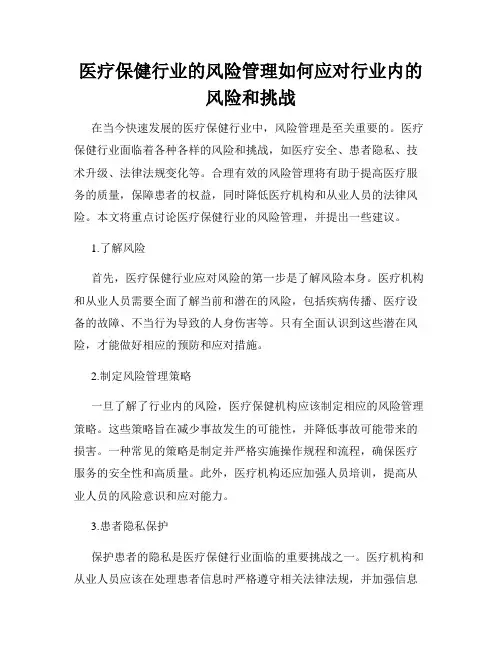 医疗保健行业的风险管理如何应对行业内的风险和挑战

在当今快速发展的医疗保健行业中，风险管理是至关重要的。医疗保健行业面临着各种各样的风险和挑战，如医疗安全、患者隐私、技术升级、法律法规变化等。合理有效的风险管理将有助于提高医疗服务的质量，保障患者的权益，同时降低医疗机构和从业人员的法律风险。本文将重点讨论医疗保健行业的风险管理，并提出一些建议。

1.了解风险

首先，医疗保健行业应对风险的第一步是了解风险本身。医疗机构和从业人员需要全面了解当前和潜在的风险，包括疾病传播、医疗设备的故障、不当行为导致的人身伤害等。只有全面认识到这些潜在风险，才能做好相应的预防和应对措施。

2.制定风险管理策略

一旦了解了行业内的风险，医疗保健机构应该制定相应的风险管理策略。这些策略旨在减少事故发生的可能性，并降低事故可能带来的损害。一种常见的策略是制定并严格实施操作规程和流程，确保医疗服务的安全性和高质量。此外，医疗机构还应加强人员培训，提高从业人员的风险意识和应对能力。

3.患者隐私保护

保护患者的隐私是医疗保健行业面临的重要挑战之一。医疗机构和从业人员应该在处理患者信息时严格遵守相关法律法规，并加强信息